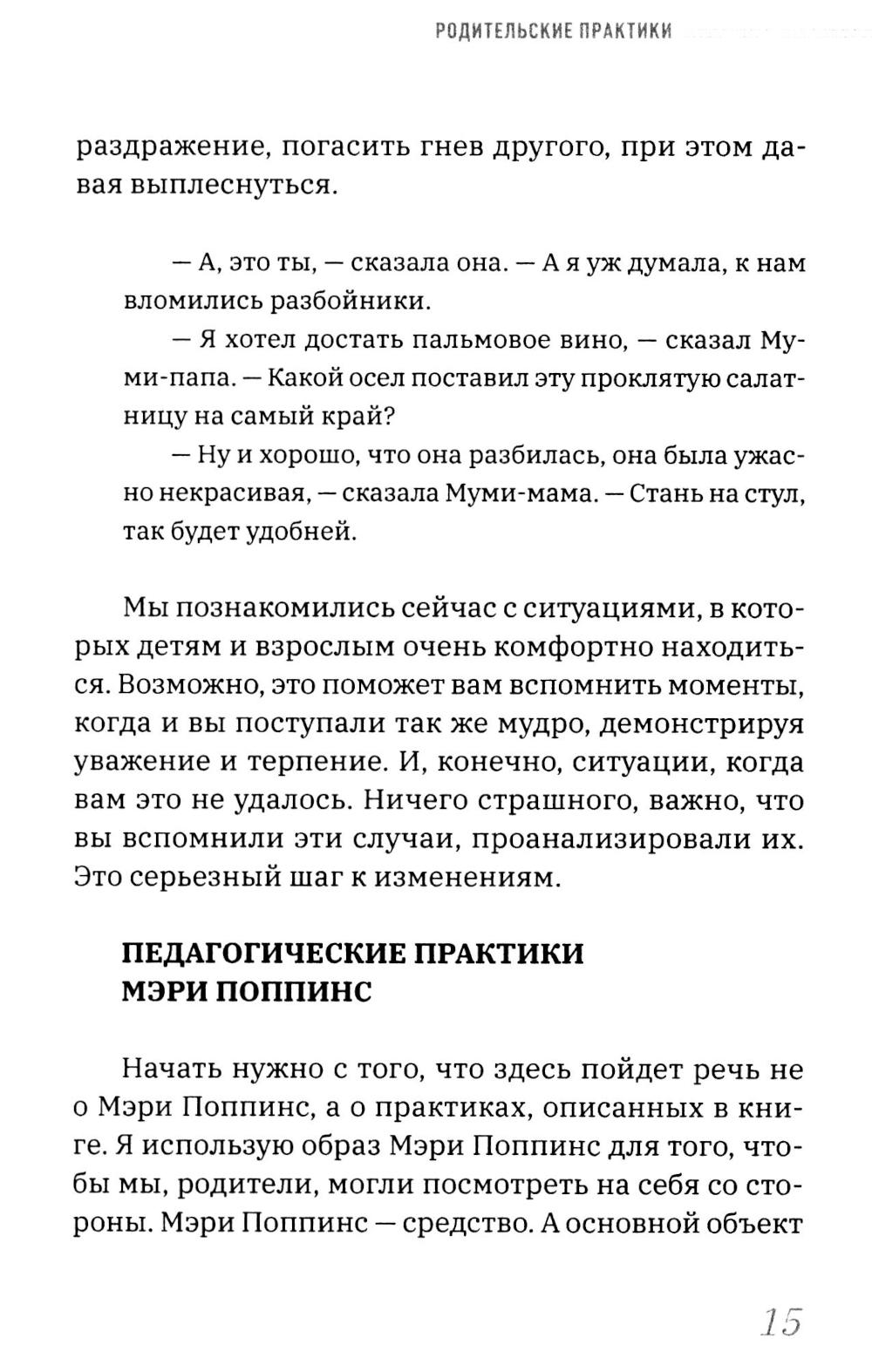 РОДИТЕЛЬСКИЕ ПРАКТИКИ

раздражение, погасить гнев другого, при этом давая выплеснуться.

— А, это ты, — сказала она. — А я уж думала, к нам вломились разбойники.

— Я хотел достать пальмовое вино, — сказал Муми-папа. — Какой осел поставил эту проклятую салатницу на самый край?

— Ну и хорошо, что она разбилась, она была ужасно некрасивая, — сказала Муми-мама. — Стань на стул, так будет удобней.

Мы познакомились сейчас с ситуациями, в которых детям и взрослым очень комфортно находиться. Возможно, это поможет вам вспомнить моменты, когда и вы поступали так же мудро, демонстрируя уважение и терпение. И, конечно, ситуации, когда вам это не удалось. Ничего страшного, важно, что вы вспомнили эти случаи, проанализировали их. Это серьезный шаг к изменениям.

ПЕДАГОГИЧЕСКИЕ ПРАКТИКИ МЭРИ ПОППИНС

Начать нужно с того, что здесь пойдет речь не о Мэри Поппинс, а о практиках, описанных в книге. Я использую образ Мэри Поппинс для того, чтобы мы, родители, могли посмотреть на себя со стороны. Мэри Поппинс — средство. А основной объект

15